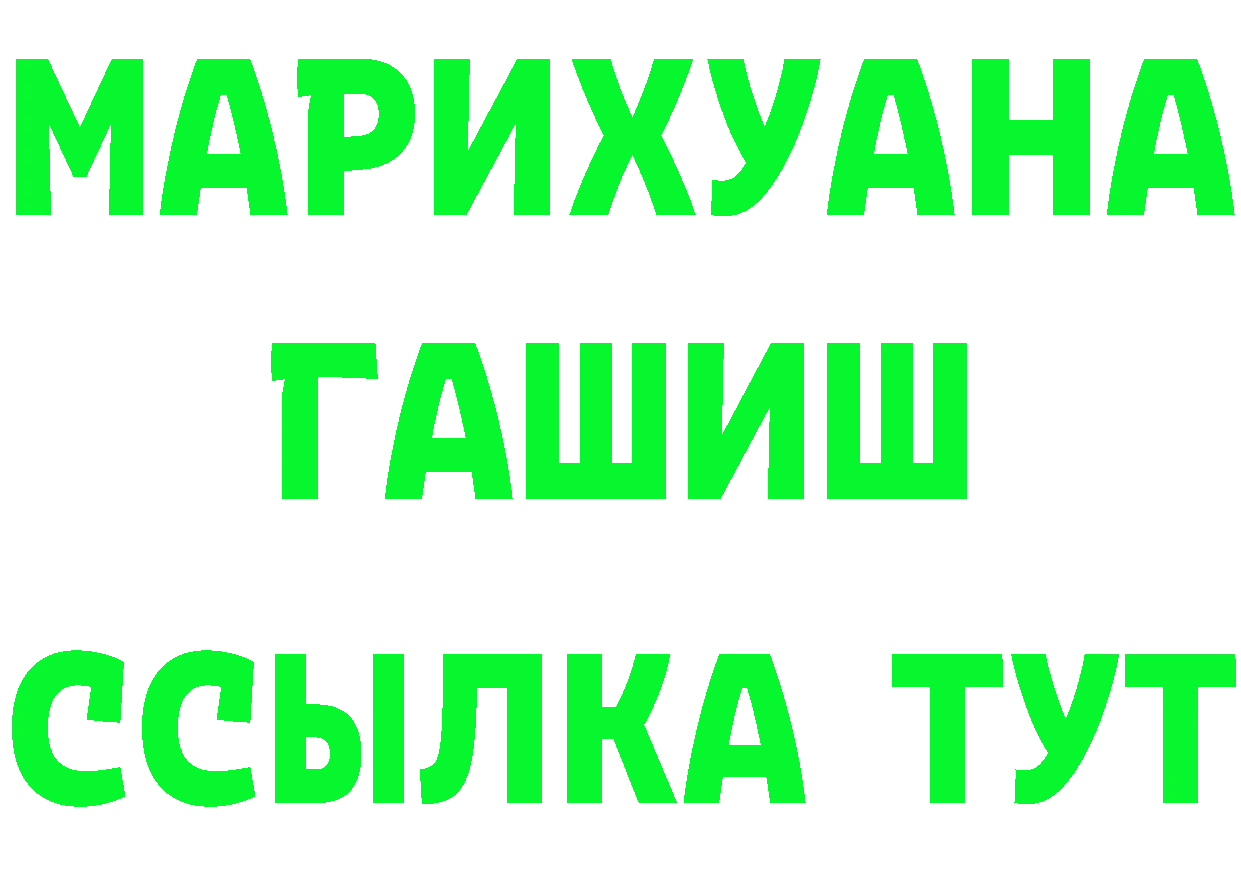 МАРИХУАНА
ГАШИШ
ССЫЛКА ТУТ